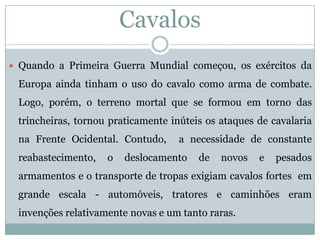 Cavalos

Quando a Primeira Guerra Mundial começou, os exércitos da Europa ainda tinham o uso do cavalo como arma de combate. Logo, porém, o terreno mortal que se formou em torno das trincheiras, tornou praticamente inúteis os ataques de cavalaria na Frente Ocidental. Contudo, a necessidade de constante reabastecimento, o deslocamento de novos e pesados armamentos e o transporte de tropas exigiam cavalos fortes em grande escala - automóveis, tratores e caminhões eram invenções relativamente novas e um tanto raras.